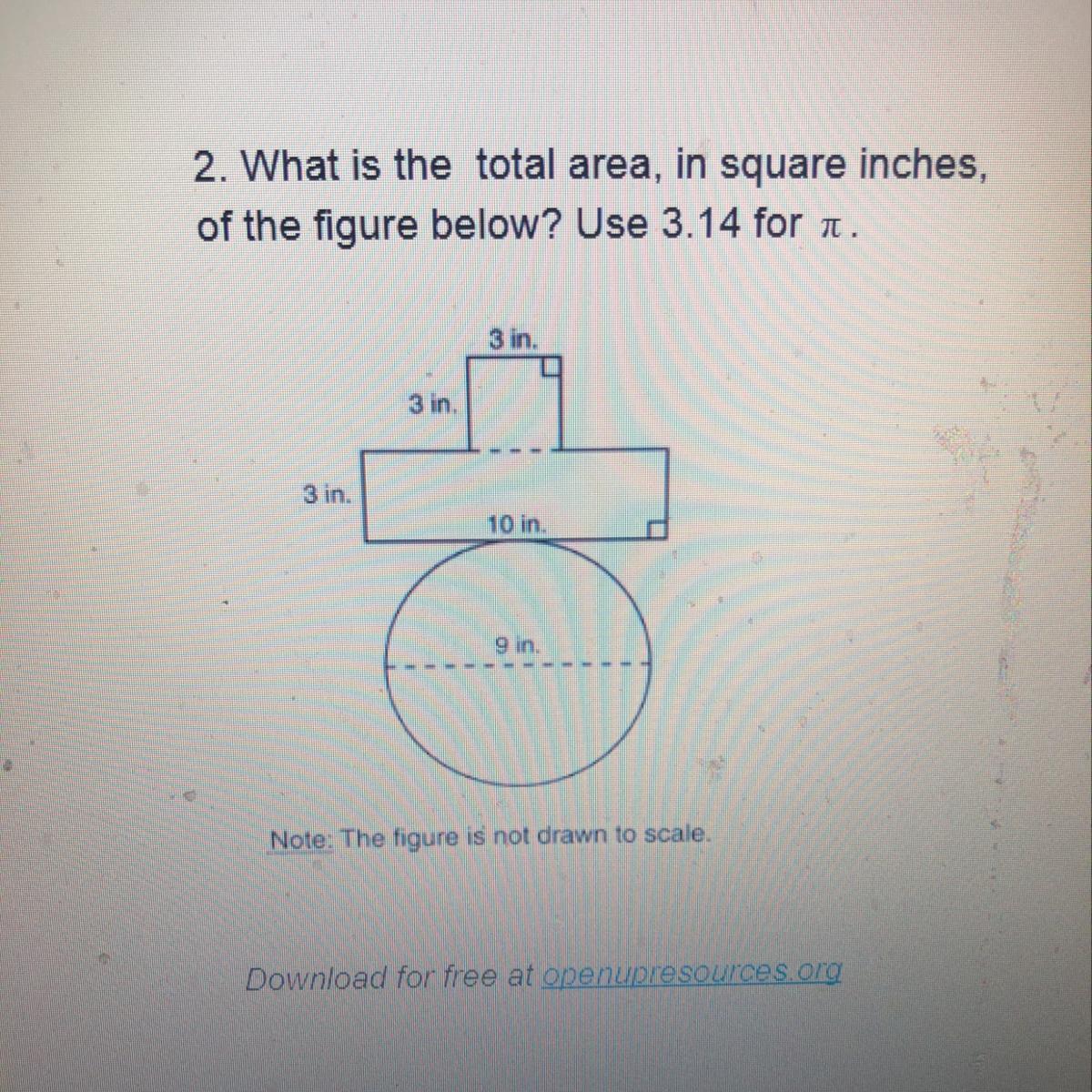 2. What is the total area, in square inches, of the figure below? Use 3.14 for $\pi$.

3 in.

3 in.

3 in.

10 in.

9 in.

Note: The figure is not drawn to scale.

Download for free at openupresources.org